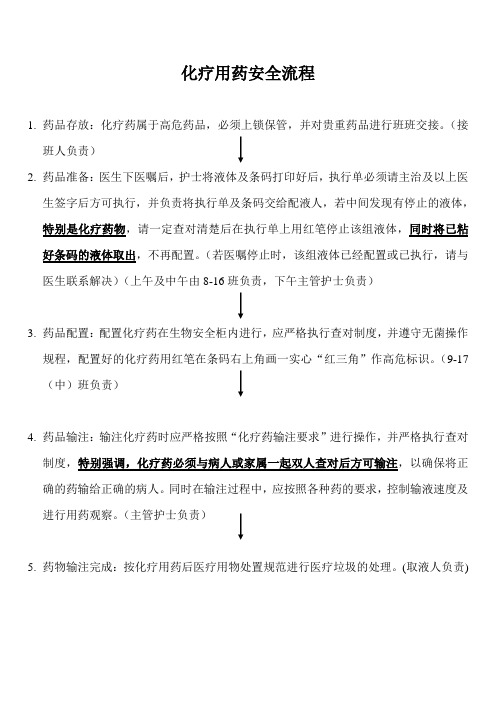 化疗用药安全流程

1. 药品存放：化疗药属于高危药品，必须上锁保管，并对贵重药品进行班班交接。（接班人负责）

2. 药品准备：医生下医嘱后，护士将液体及条码打印好后，执行单必须请主治及以上医生签字后方可执行，并负责将执行单及条码交给配液人，若中间发现有停止的液体，特别是化疗药物，请一定查对清楚后在执行单上用红笔停止该组液体，同时将已粘好条码的液体取出，不再配置。（若医嘱停止时，该组液体已经配置或已执行，请与医生联系解决）（上午及中午由 8-16 班负责，下午主管护士负责）

3. 药品配置：配置化疗药在生物安全柜内进行，应严格执行查对制度，并遵守无菌操作规程，配置好的化疗药用红笔在条码右上角画一实心“红三角”作高危标识。（9-17（中）班负责）

4. 药品输注：输注化疗药时应严格按照“化疗药输注要求”进行操作，并严格执行查对制度，特别强调，化疗药必须与病人或家属一起双人查对后方可输注，以确保将正确的药输给正确的病人。同时在输注过程中，应按照各种药的要求，控制输液速度及进行用药观察。（主管护士负责）

5. 药物输注完成：按化疗用药后医疗用物处置规范进行医疗垃圾的处理。(取液人负责)